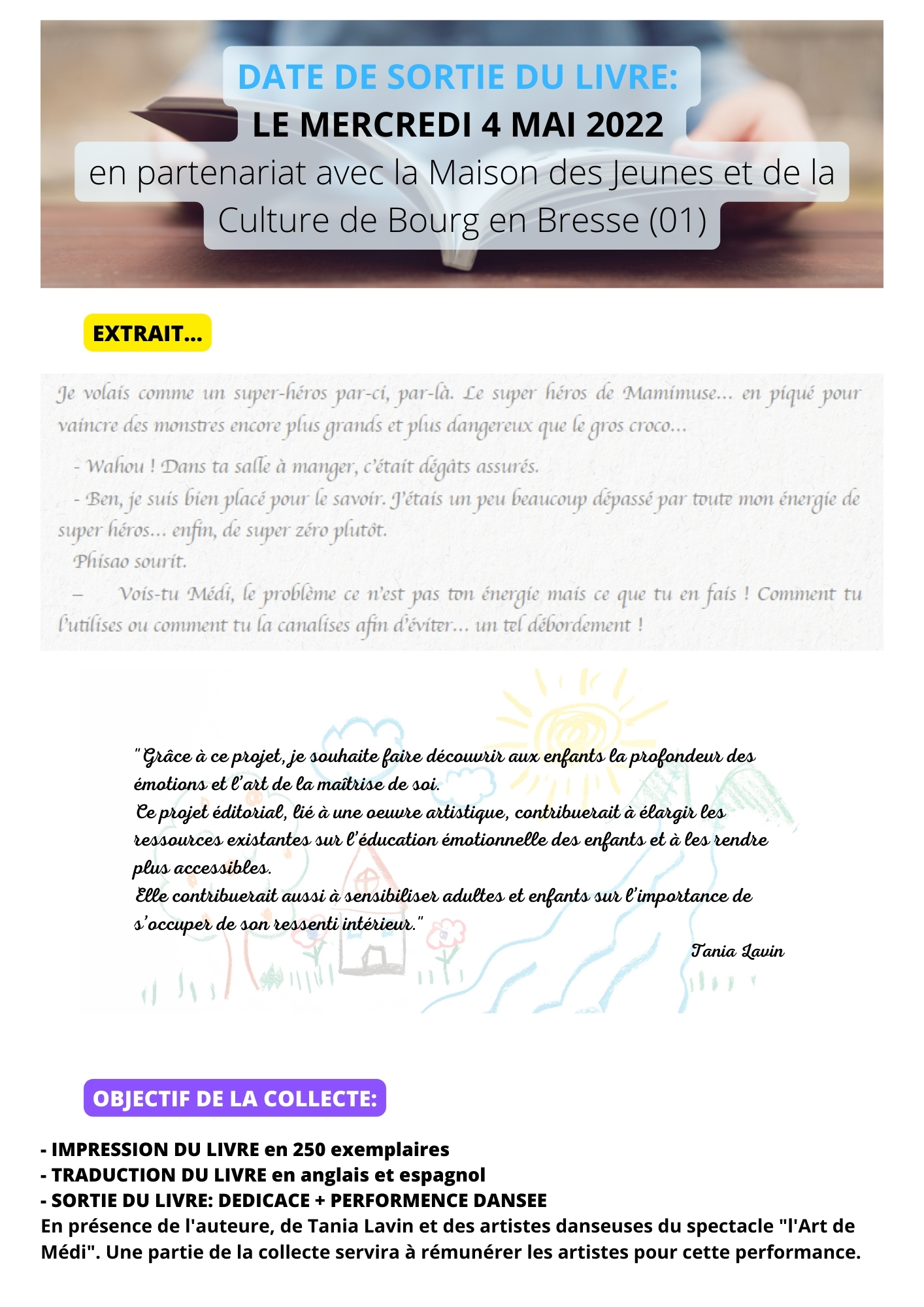 DATE DE SORTIE DU LIVRE:
LE MERCREDI 4 MAI 2022
en partenariat avec la Maison des Jeunes et de la Culture de Bourg en Bresse (01)

EXTRAIT...

Je volais comme un super-héros par-ci, par-là. Le super héros de Mamimuse... en piqué pour vaincre des monstres encore plus grands et plus dangereux que le gros croco...

- Wahou ! Dans ta salle à manger, c'était dégâts assurés.

- Ben, je suis bien placé pour le savoir. J'étais un peu beaucoup dépassé par toute mon énergie de super héros... enfin, de super zéro plutôt.

Phisao sourit.

– Vois-tu Médi, le problème ce n'est pas ton énergie mais ce que tu en fais ! Comment tu l'utilises ou comment tu la canalises afin d'éviter... un tel débordement !

"Grâce à ce projet, je souhaite faire découvrir aux enfants la profondeur des émotions et l'art de la maîtrise de soi.
Ce projet éditorial, lié à une oeuvre artistique, contribuerait à élargir les ressources existantes sur l'éducation émotionnelle des enfants et à les rendre plus accessibles.
Elle contribuerait aussi à sensibiliser adultes et enfants sur l'importance de s'occuper de son ressenti intérieur."
Tania Lavin

OBJECTIF DE LA COLLECTE:

- IMPRESSION DU LIVRE en 250 exemplaires
- TRADUCTION DU LIVRE en anglais et espagnol
- SORTIE DU LIVRE: DEDICACE + PERFORMENCE DANSEE
En présence de l'auteure, de Tania Lavin et des artistes danseuses du spectacle "l'Art de Médi". Une partie de la collecte servira à rémunérer les artistes pour cette performance.